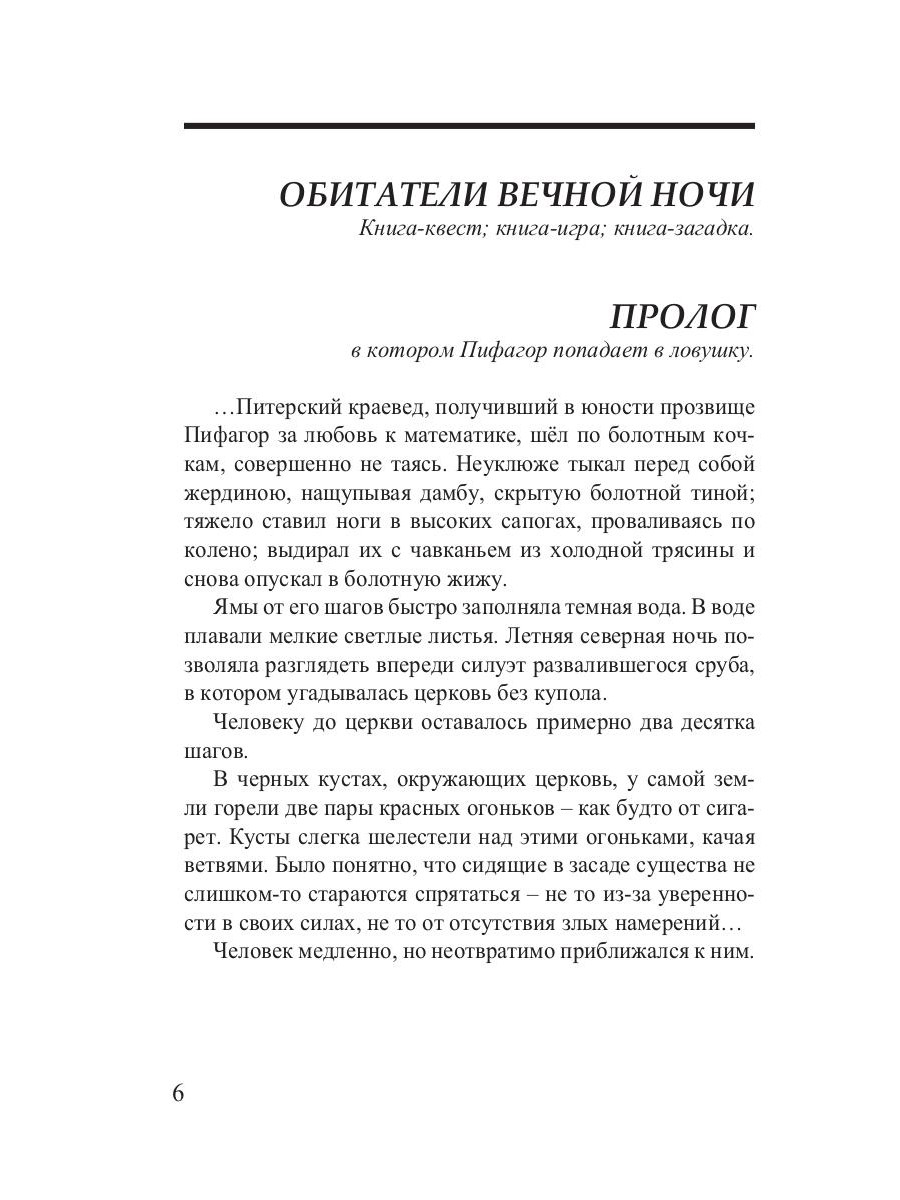 ОБИТАТЕЛИ ВЕЧНОЙ НОЧИ
Книга-квест; книга-игра; книга-загадка.

ПРОЛОГ
в котором Пифагор попадает в ловушку.

…Питерский краевед, получивший в юности прозвище Пифагор за любовь к математике, шёл по болотным кочкам, совершенно не таясь. Неуклюже тыкал перед собой жердиною, нащупывая дамбу, скрытую болотной тиной; тяжело ставил ноги в высоких сапогах, проваливаясь по колено; выдирал их с чавканьем из холодной трясины и снова опускал в болотную жижу.

Ямы от его шагов быстро заполняла темная вода. В воде плавали мелкие светлые листья. Летняя северная ночь позволяла разглядеть впереди силуэт развалившегося сруба, в котором угадывалась церковь без купола.

Человеку до церкви оставалось примерно два десятка шагов.

В черных кустах, окружающих церковь, у самой земли горели две пары красных огоньков – как будто от сигарет. Кусты слегка шелестели над этими огоньками, качая ветвями. Было понятно, что сидящие в засаде существа не слишком-то стараются спрятаться – не то из-за уверенности в своих силах, не то от отсутствия злых намерений…

Человек медленно, но неотвратимо приближался к ним.

6